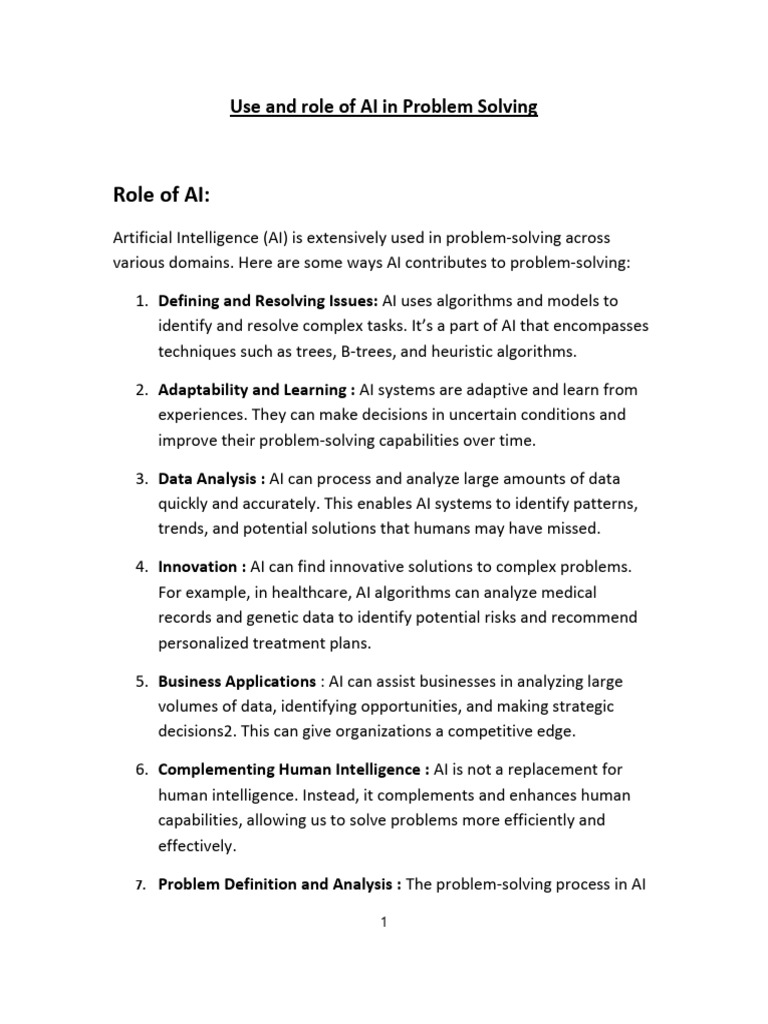 Use and role of AI in Problem Solving

Role of AI:

Artificial Intelligence (AI) is extensively used in problem-solving across various domains. Here are some ways AI contributes to problem-solving:

1. Defining and Resolving Issues: AI uses algorithms and models to identify and resolve complex tasks. It's a part of AI that encompasses techniques such as trees, B-trees, and heuristic algorithms.

2. Adaptability and Learning : AI systems are adaptive and learn from experiences. They can make decisions in uncertain conditions and improve their problem-solving capabilities over time.

3. Data Analysis : AI can process and analyze large amounts of data quickly and accurately. This enables AI systems to identify patterns, trends, and potential solutions that humans may have missed.

4. Innovation : AI can find innovative solutions to complex problems. For example, in healthcare, AI algorithms can analyze medical records and genetic data to identify potential risks and recommend personalized treatment plans.

5. Business Applications : AI can assist businesses in analyzing large volumes of data, identifying opportunities, and making strategic decisions2. This can give organizations a competitive edge.

6. Complementing Human Intelligence : AI is not a replacement for human intelligence. Instead, it complements and enhances human capabilities, allowing us to solve problems more efficiently and effectively.

7. Problem Definition and Analysis : The problem-solving process in AI

1